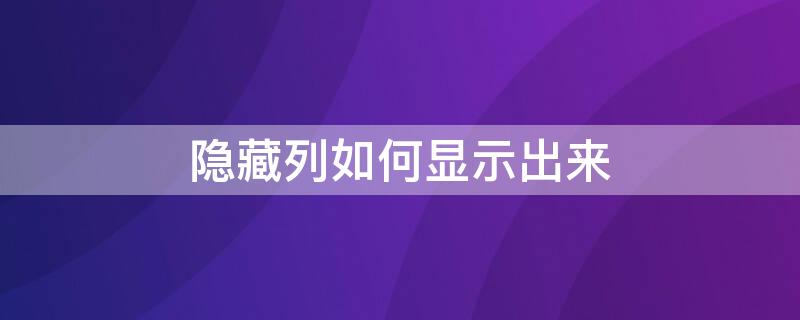 隐藏列如何显示出来